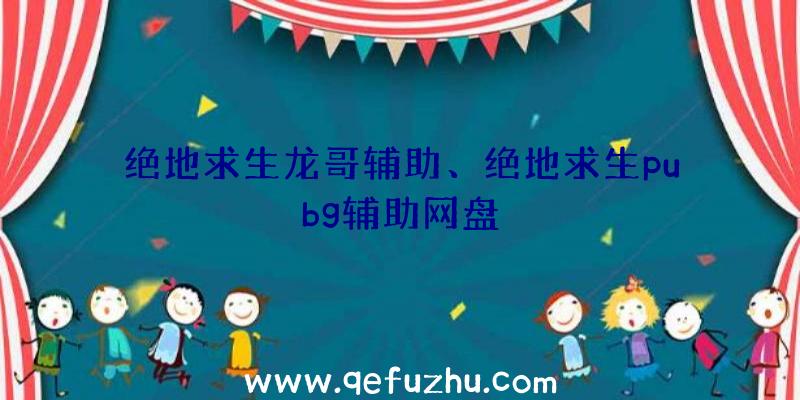 绝地求生龙哥辅助、绝地求生pubg辅助网盘

www.qefuzhu.com